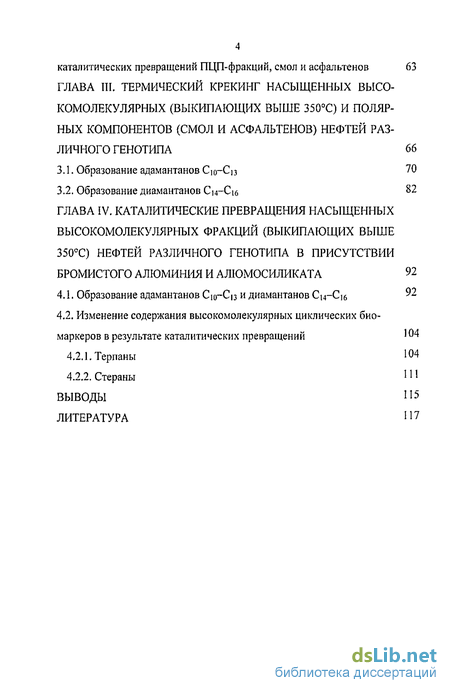 4

каталитических превращений ПЦП-фракций, смол и асфальтенов 63

ГЛАВА III. ТЕРМИЧЕСКИЙ КРЕКИНГ НАСЫЩЕННЫХ ВЫСОКОМОЛЕКУЛЯРНЫХ (ВЫКИПАЮЩИХ ВЫШЕ 350°С) И ПОЛЯРНЫХ КОМПОНЕНТОВ (СМОЛ И АСФАЛЬТЕНОВ) НЕФТЕЙ РАЗЛИЧНОГО ГЕНОТИПА 66

3.1. Образование адамантанов $C_{10}$–$C_{13}$ 70

3.2. Образование диамантанов $C_{14}$–$C_{16}$ 82

ГЛАВА IV. КАТАЛИТИЧЕСКИЕ ПРЕВРАЩЕНИЯ НАСЫЩЕННЫХ ВЫСОКОМОЛЕКУЛЯРНЫХ ФРАКЦИЙ (ВЫКИПАЮЩИХ ВЫШЕ 350°С) НЕФТЕЙ РАЗЛИЧНОГО ГЕНОТИПА В ПРИСУТСТВИИ БРОМИСТОГО АЛЮМИНИЯ И АЛЮМОСИЛИКАТА 92

4.1. Образование адамантанов $C_{10}$–$C_{13}$ и диамантанов $C_{14}$–$C_{16}$ 92

4.2. Изменение содержания высокомолекулярных циклических биомаркеров в результате каталитических превращений 104

4.2.1. Терпаны 104

4.2.2. Стераны 111

ВЫВОДЫ 115

ЛИТЕРАТУРА 117

dsLib.net
библиотека диссертаций